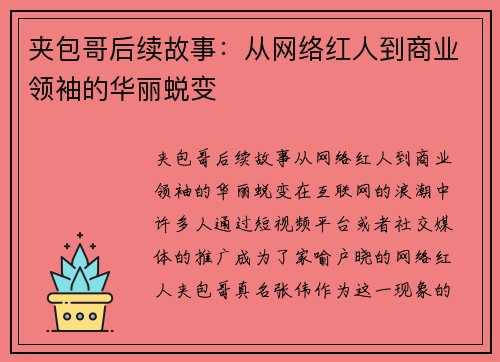 夹包哥后续故事：从网络红人到商业领袖的华丽蜕变

夹包哥后续故事从网络红人到商业领袖的华丽蜕变在互联网的浪潮中许多人通过短视频平台或者社交媒体的推广成为了家喻户晓的网络红人夹包哥真名张伟作为这一现象的